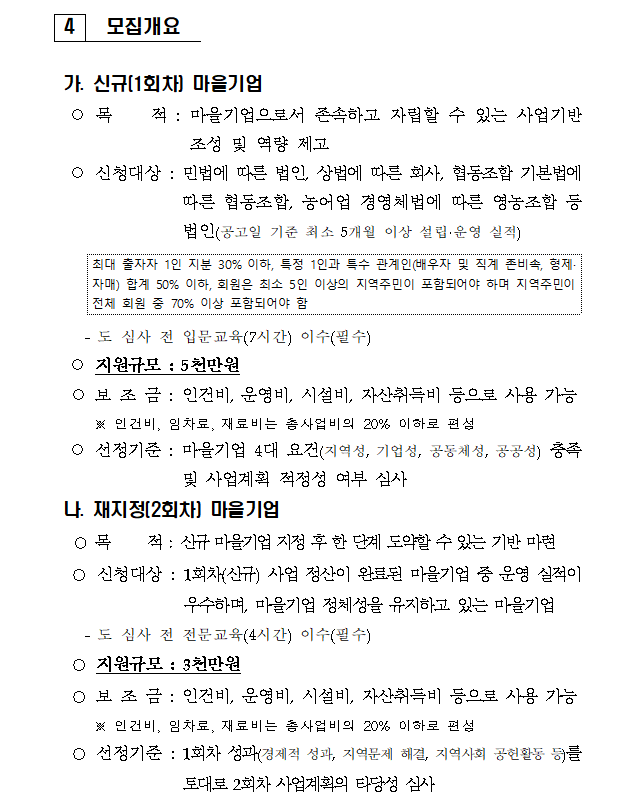 4 모집개요

가. 신규(1회차) 마을기업

○ 목 적 : 마을기업으로서 존속하고 자립할 수 있는 사업기반 조성 및 역량 제고

○ 신청대상 : 민법에 따른 법인, 상법에 따른 회사, 협동조합 기본법에 따른 협동조합, 농어업 경영체법에 따른 영농조합 등 법인(공고일 기준 최소 5개월 이상 설립·운영 실적)

최대 출자자 1인 지분 30% 이하, 특정 1인과 특수 관계인(배우자 및 직계 존비속, 형제·자매) 합계 50% 이하, 회원은 최소 5인 이상의 지역주민이 포함되어야 하며 지역주민이 전체 회원 중 70% 이상 포함되어야 함

- 도 심사 전 입문교육(7시간) 이수(필수)

○ 지원규모 : 5천만원

○ 보 조 금 : 인건비, 운영비, 시설비, 자산취득비 등으로 사용 가능

※ 인건비, 임차료, 재료비는 총사업비의 20% 이하로 편성

○ 선정기준 : 마을기업 4대 요건(지역성, 기업성, 공동체성, 공공성) 충족 및 사업계획 적정성 여부 심사

나. 재지정(2회차) 마을기업

○ 목 적 : 신규 마을기업 지정 후 한 단계 도약할 수 있는 기반 마련

○ 신청대상 : 1회차(신규) 사업 정산이 완료된 마을기업 중 운영 실적이 우수하며, 마을기업 정체성을 유지하고 있는 마을기업

- 도 심사 전 전문교육(4시간) 이수(필수)

○ 지원규모 : 3천만원

○ 보 조 금 : 인건비, 운영비, 시설비, 자산취득비 등으로 사용 가능

※ 인건비, 임차료, 재료비는 총사업비의 20% 이하로 편성

○ 선정기준 : 1회차 성과(경제적 성과, 지역문제 해결, 지역사회 공헌활동 등)를 토대로 2회차 사업계획의 타당성 심사